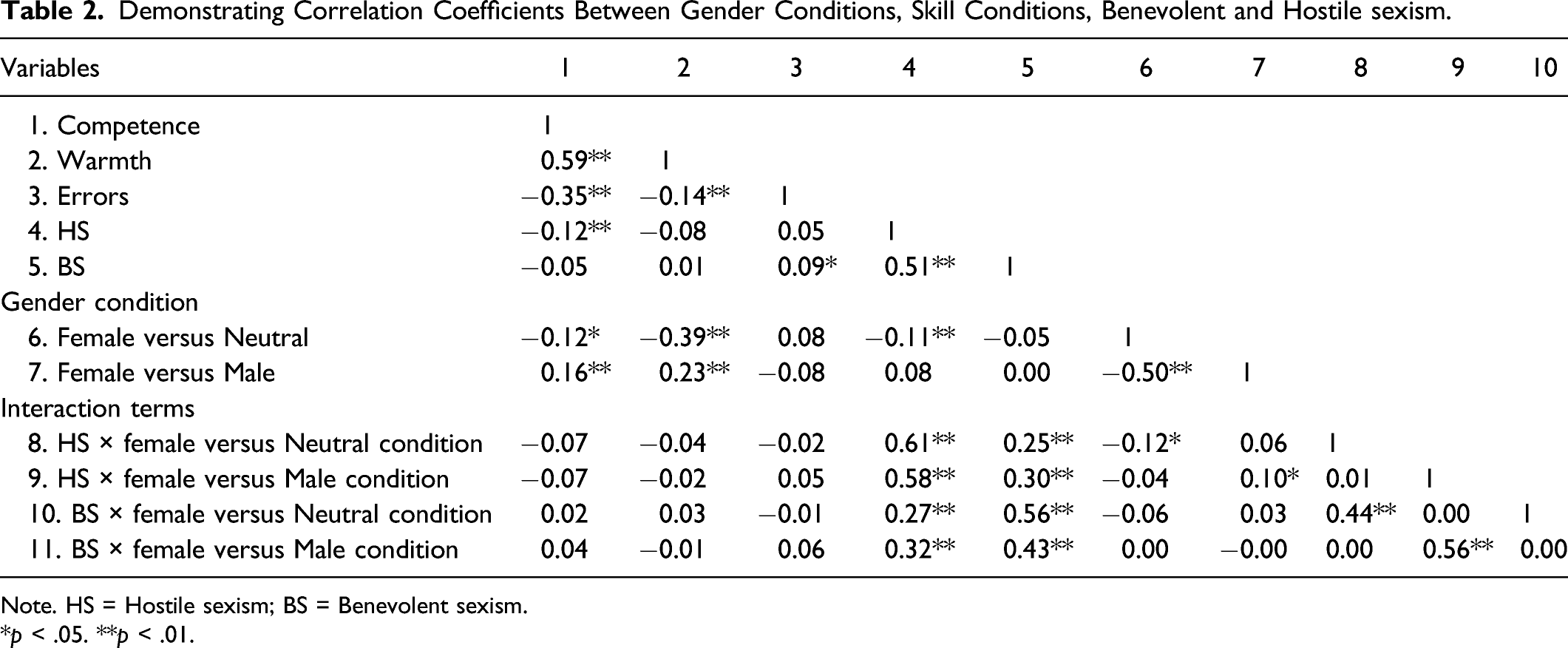 Table 2. Demonstrating Correlation Coefficients Between Gender Conditions, Skill Conditions, Benevolent and Hostile sexism.

| Variables | 1 | 2 | 3 | 4 | 5 | 6 | 7 | 8 | 9 | 10 |
|---|---|---|---|---|---|---|---|---|---|---|
| 1. Competence | 1 | | | | | | | | | |
| 2. Warmth | 0.59** | 1 | | | | | | | | |
| 3. Errors | −0.35** | −0.14** | 1 | | | | | | | |
| 4. HS | −0.12** | −0.08 | 0.05 | 1 | | | | | | |
| 5. BS | −0.05 | 0.01 | 0.09* | 0.51** | 1 | | | | | |
| Gender condition | | | | | | | | | | |
| 6. Female versus Neutral | −0.12* | −0.39** | 0.08 | −0.11** | −0.05 | 1 | | | | |
| 7. Female versus Male | 0.16** | 0.23** | −0.08 | 0.08 | 0.00 | −0.50** | 1 | | | |
| Interaction terms | | | | | | | | | | |
| 8. HS × female versus Neutral condition | −0.07 | −0.04 | −0.02 | 0.61** | 0.25** | −0.12* | 0.06 | 1 | | |
| 9. HS × female versus Male condition | −0.07 | −0.02 | 0.05 | 0.58** | 0.30** | −0.04 | 0.10* | 0.01 | 1 | |
| 10. BS × female versus Neutral condition | 0.02 | 0.03 | −0.01 | 0.27** | 0.56** | −0.06 | 0.03 | 0.44** | 0.00 | 1 |
| 11. BS × female versus Male condition | 0.04 | −0.01 | 0.06 | 0.32** | 0.43** | 0.00 | −0.00 | 0.00 | 0.56** | 0.00 |

Note. HS = Hostile sexism; BS = Benevolent sexism.
*p < .05. **p < .01.